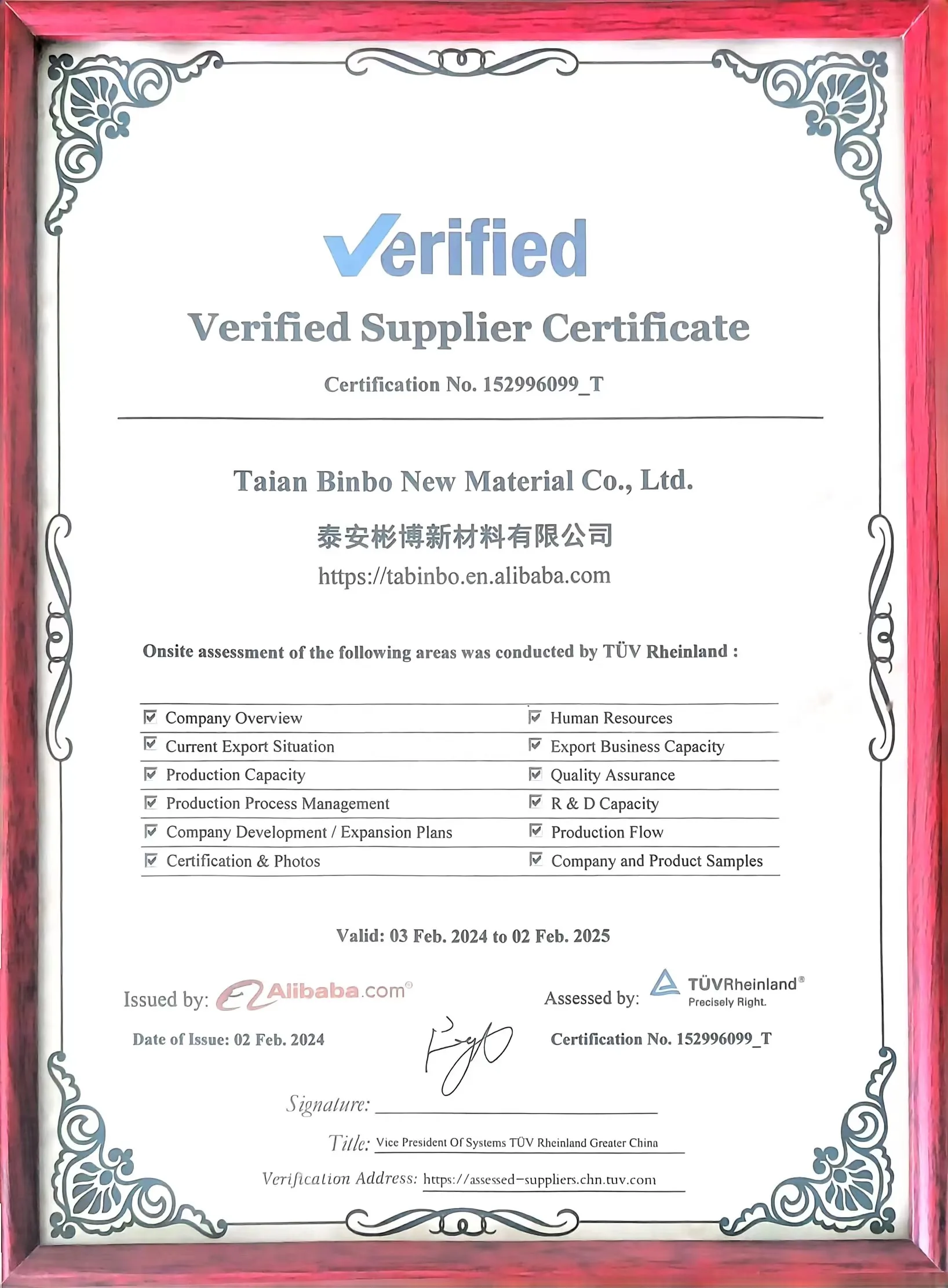 Verified

Verified Supplier Certificate

Certification No. 152996099_T

Taian Binbo New Material Co., Ltd.

泰安彬博新材料有限公司

https://tabinbo.en.alibaba.com

Onsite assessment of the following areas was conducted by TÜV Rheinland :

☑ Company Overview
☑ Current Export Situation
☑ Production Capacity
☑ Production Process Management
☑ Company Development / Expansion Plans
☑ Certification & Photos

☑ Human Resources
☑ Export Business Capacity
☑ Quality Assurance
☑ R & D Capacity
☑ Production Flow
☑ Company and Product Samples

Valid: 03 Feb. 2024 to 02 Feb. 2025

Issued by: Alibaba.com®

Date of Issue: 02 Feb. 2024

Assessed by: TÜVRheinland®
Precisely Right.

Certification No. 152996099_T

Signature: ____

Title: Vice President Of Systems TÜV Rheinland Greater China

Verification Address: https://assessed-suppliers.chn.tuv.com